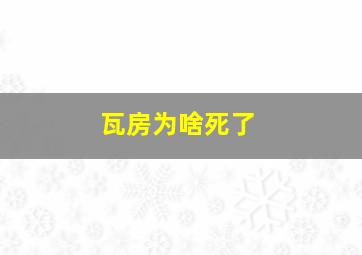 瓦房为啥死了